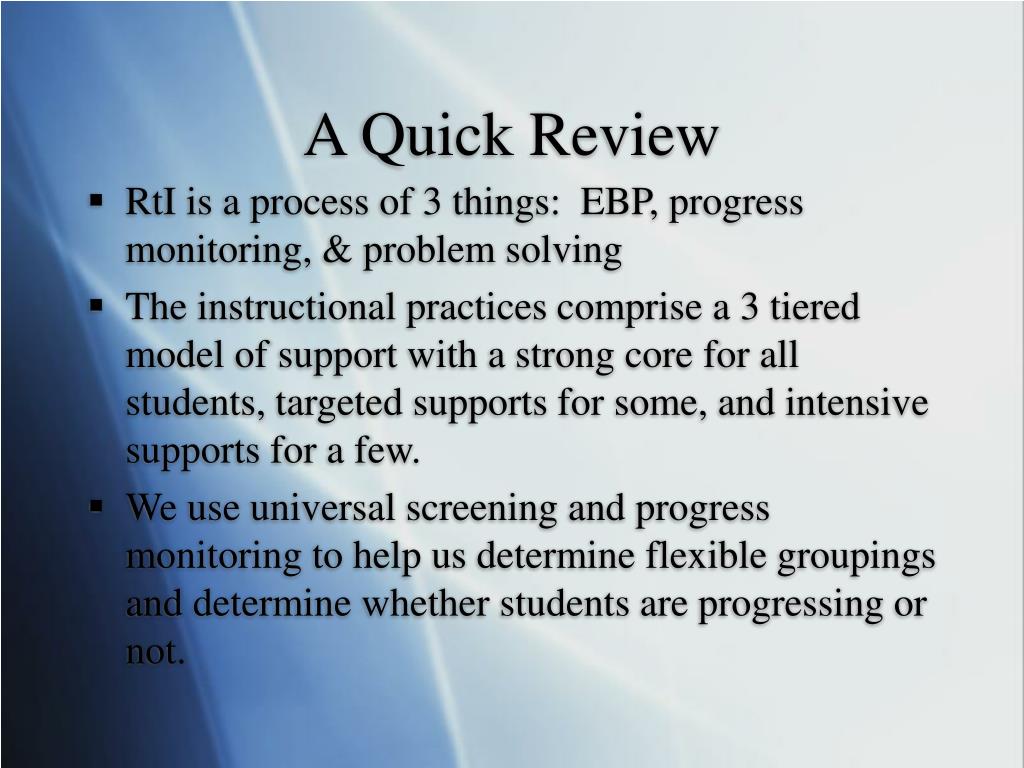 A Quick Review

▪ RtI is a process of 3 things: EBP, progress monitoring, & problem solving

▪ The instructional practices comprise a 3 tiered model of support with a strong core for all students, targeted supports for some, and intensive supports for a few.

▪ We use universal screening and progress monitoring to help us determine flexible groupings and determine whether students are progressing or not.